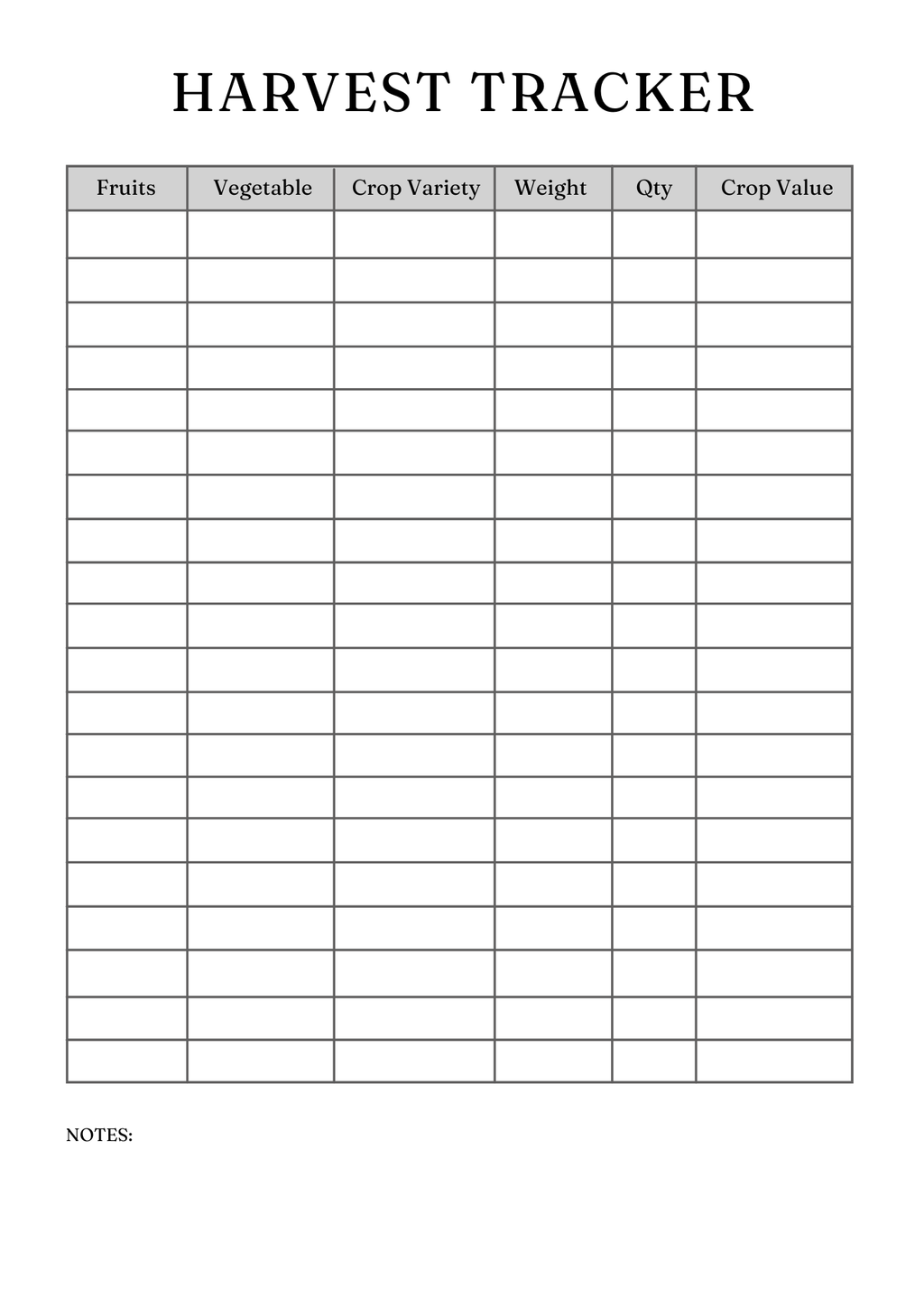 HARVEST TRACKER

| Fruits | Vegetable | Crop Variety | Weight | Qty | Crop Value |
|---|---|---|---|---|---|
| | | | | | |
| | | | | | |
| | | | | | |
| | | | | | |
| | | | | | |
| | | | | | |
| | | | | | |
| | | | | | |
| | | | | | |
| | | | | | |
| | | | | | |
| | | | | | |
| | | | | | |
| | | | | | |
| | | | | | |
| | | | | | |
| | | | | | |
| | | | | | |
| | | | | | |
| | | | | | |

NOTES: